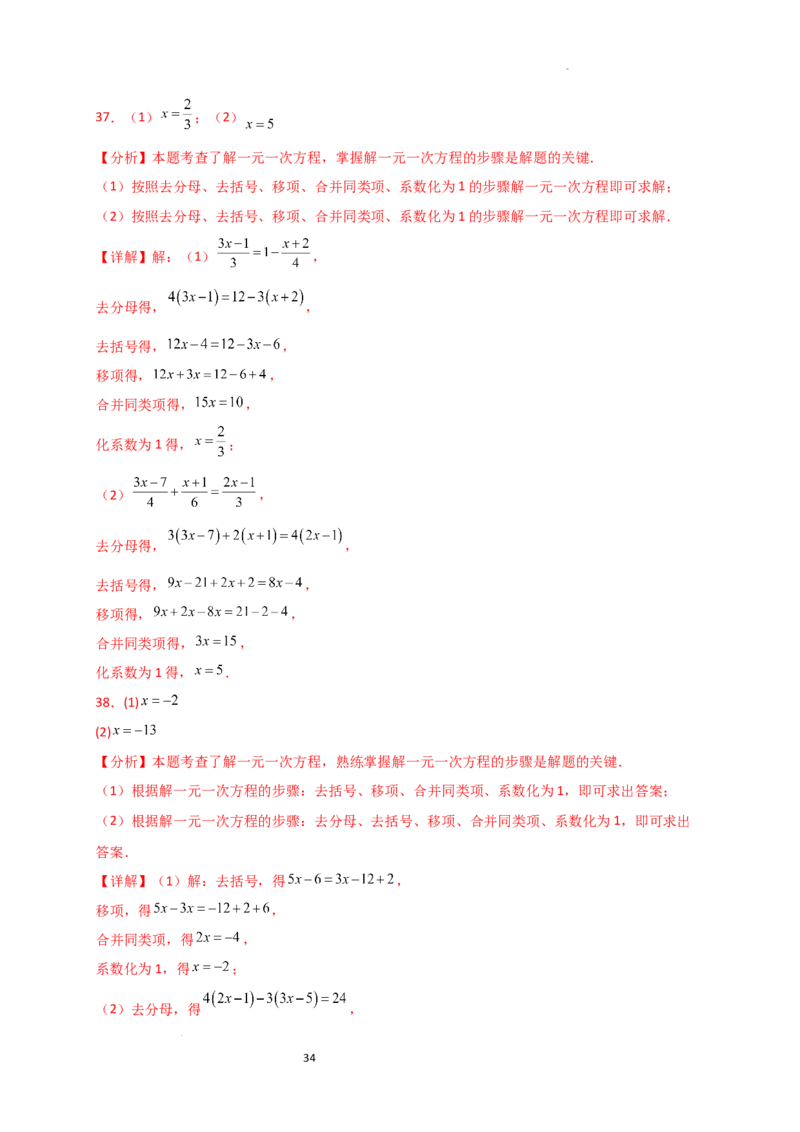 37．（1）$x=\frac{2}{3}$；（2）$x=5$

【分析】本题考查了解一元一次方程，掌握解一元一次方程的步骤是解题的关键.

（1）按照去分母、去括号、移项、合并同类项、系数化为1的步骤解一元一次方程即可求解；

（2）按照去分母、去括号、移项、合并同类项、系数化为1的步骤解一元一次方程即可求解.

【详解】解：（1）$\frac{3x-1}{3}=1-\frac{x+2}{4}$，

去分母得，$4(3x-1)=12-3(x+2)$，

去括号得，$12x-4=12-3x-6$，

移项得，$12x+3x=12-6+4$，

合并同类项得，$15x=10$，

化系数为1得，$x=\frac{2}{3}$；

（2）$\frac{3x-7}{4}+\frac{x+1}{6}=\frac{2x-1}{3}$，

去分母得，$3(3x-7)+2(x+1)=4(2x-1)$，

去括号得，$9x-21+2x+2=8x-4$，

移项得，$9x+2x-8x=21-2-4$，

合并同类项得，$3x=15$，

化系数为1得，$x=5$.

38．(1)$x=-2$

(2)$x=-13$

【分析】本题考查了解一元一次方程，熟练掌握解一元一次方程的步骤是解题的关键.

（1）根据解一元一次方程的步骤：去括号、移项、合并同类项、系数化为1，即可求出答案；

（2）根据解一元一次方程的步骤：去分母、去括号、移项、合并同类项、系数化为1，即可求出答案.

【详解】（1）解：去括号，得$5x-6=3x-12+2$，

移项，得$5x-3x=-12+2+6$，

合并同类项，得$2x=-4$，

系数化为1，得$x=-2$；

（2）去分母，得$4(2x-1)-3(3x-5)=24$，

34